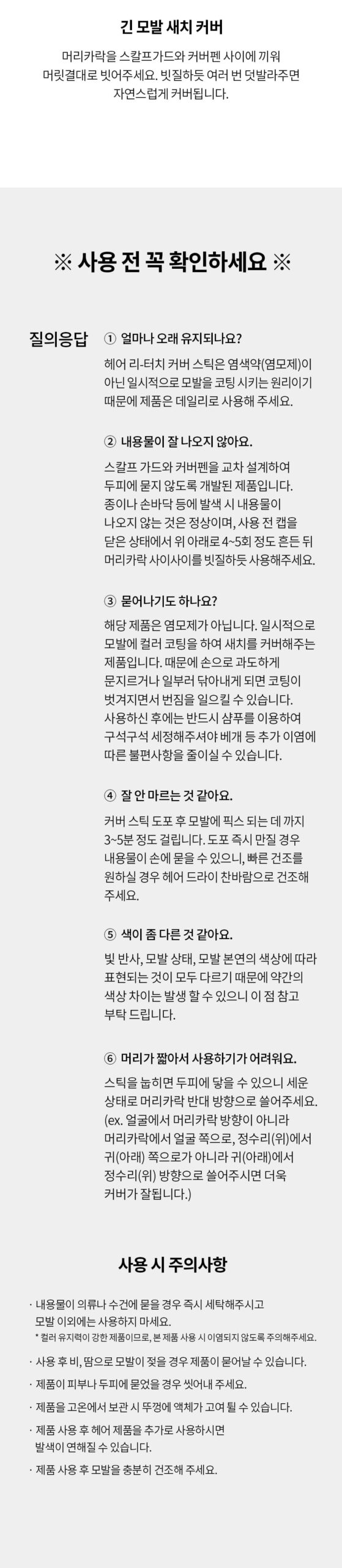 긴 모발 새치 커버

머리카락을 스칼프가드와 커버펜 사이에 끼워 머릿결대로 빗어주세요. 빗질하듯 여러 번 덧발라주면 자연스럽게 커버됩니다.

※ 사용 전 꼭 확인하세요 ※

질의응답

① 얼마나 오래 유지되나요?

헤어 리-터치 커버 스틱은 염색약(염모제)이 아닌 일시적으로 모발을 코팅 시키는 원리이기 때문에 제품은 데일리로 사용해 주세요.

② 내용물이 잘 나오지 않아요.

스칼프 가드와 커버펜을 교차 설계하여 두피에 묻지 않도록 개발된 제품입니다. 종이나 손바닥 등에 발색 시 내용물이 나오지 않는 것은 정상이며, 사용 전 캡을 닫은 상태에서 위 아래로 4~5회 정도 흔든 뒤 머리카락 사이사이를 빗질하듯 사용해주세요.

③ 묻어나기도 하나요?

해당 제품은 염모제가 아닙니다. 일시적으로 모발에 컬러 코팅을 하여 새치를 커버해주는 제품입니다. 때문에 손으로 과도하게 문지르거나 일부러 닦아내게 되면 코팅이 벗겨지면서 번짐을 일으킬 수 있습니다. 사용하신 후에는 반드시 샴푸를 이용하여 구석구석 세정해주셔야 베개 등 추가 이염에 따른 불편사항을 줄이실 수 있습니다.

④ 잘 안 마르는 것 같아요.

커버 스틱 도포 후 모발에 픽스 되는 데 까지 3~5분 정도 걸립니다. 도포 즉시 만질 경우 내용물이 손에 묻을 수 있으니, 빠른 건조를 원하실 경우 헤어 드라이 찬바람으로 건조해 주세요.

⑤ 색이 좀 다른 것 같아요.

빛 반사, 모발 상태, 모발 본연의 색상에 따라 표현되는 것이 모두 다르기 때문에 약간의 색상 차이는 발생 할 수 있으니 이 점 참고 부탁 드립니다.

⑥ 머리가 짧아서 사용하기가 어려워요.

스틱을 눕히면 두피에 닿을 수 있으니 세운 상태로 머리카락 반대 방향으로 쓸어주세요. (ex. 얼굴에서 머리카락 방향이 아니라 머리카락에서 얼굴 쪽으로, 정수리(위)에서 귀(아래) 쪽으로가 아니라 귀(아래)에서 정수리(위) 방향으로 쓸어주시면 더욱 커버가 잘됩니다.)

사용 시 주의사항

· 내용물이 의류나 수건에 묻을 경우 즉시 세탁해주시고 모발 이외에는 사용하지 마세요.
* 컬러 유지력이 강한 제품이므로, 본 제품 사용 시 이염되지 않도록 주의해주세요.

· 사용 후 비, 땀으로 모발이 젖을 경우 제품이 묻어날 수 있습니다.

· 제품이 피부나 두피에 묻었을 경우 씻어내 주세요.

· 제품을 고온에서 보관 시 뚜껑에 액체가 고여 튈 수 있습니다.

· 제품 사용 후 헤어 제품을 추가로 사용하시면 발색이 연해질 수 있습니다.

· 제품 사용 후 모발을 충분히 건조해 주세요.